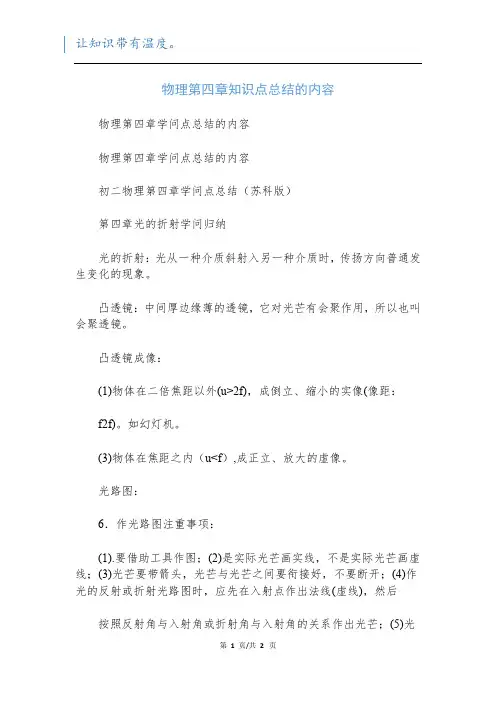 让知识带有温度。

物理第四章知识点总结的内容

物理第四章学问点总结的内容

物理第四章学问点总结的内容

初二物理第四章学问点总结（苏科版）

第四章光的折射学问归纳

光的折射：光从一种介质斜射入另一种介质时，传扬方向普通发生变化的现象。

凸透镜：中间厚边缘薄的透镜，它对光芒有会聚作用，所以也叫会聚透镜。

凸透镜成像：

(1)物体在二倍焦距以外(u>2f)，成倒立、缩小的实像(像距：

f2f)。如幻灯机。

(3)物体在焦距之内（u<f）,成正立、放大的虚像。

光路图：

6．作光路图注重事项：

(1).要借助工具作图；(2)是实际光芒画实线，不是实际光芒画虚线；(3)光芒要带箭头，光芒与光芒之间要衔接好，不要断开；(4)作光的反射或折射光路图时，应先在入射点作出法线(虚线)，然后

按照反射角与入射角或折射角与入射角的关系作出光芒；(5)光

第 1 页/共 2 页